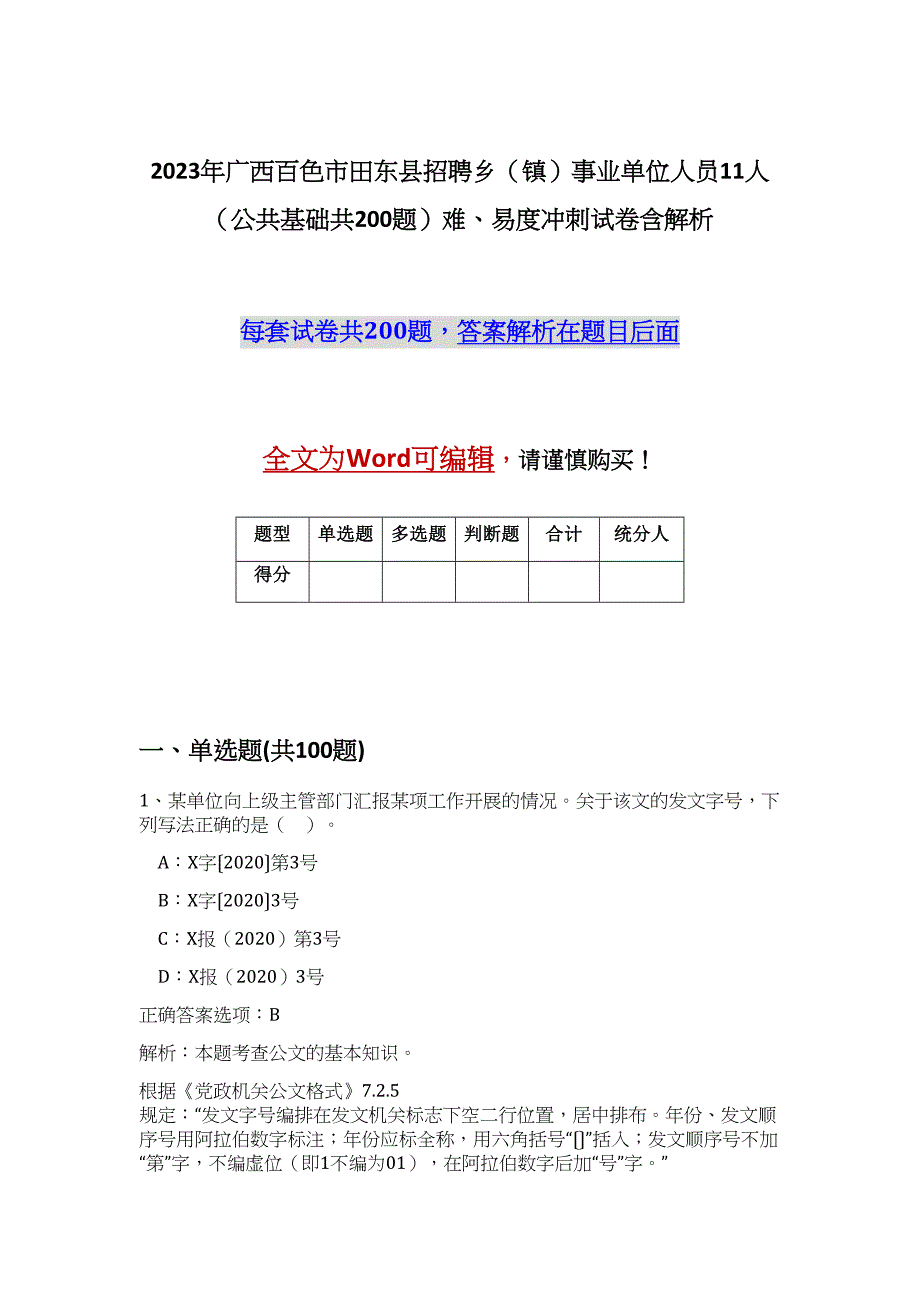 2023年广西百色市田东县招聘乡（镇）事业单位人员11人（公共基础共200题）难、易度冲刺试卷含解析

每套试卷共200题，答案解析在题目后面

全文为Word可编辑，请谨慎购买！

| 题型 | 单选题 | 多选题 | 判断题 | 合计 | 统分人 |
|---|---|---|---|---|---|
| 得分 | | | | | |

一、单选题(共100题)

1、某单位向上级主管部门汇报某项工作开展的情况。关于该文的发文字号，下列写法正确的是（　）。

A：X字[2020]第3号

B：X字[2020]3号

C：X报（2020）第3号

D：X报（2020）3号

正确答案选项：B

解析：本题考查公文的基本知识。

根据《党政机关公文格式》7.2.5
规定：“发文字号编排在发文机关标志下空二行位置，居中排布。年份、发文顺序号用阿拉伯数字标注；年份应标全称，用六角括号“[]”括入；发文顺序号不加“第”字，不编虚位（即1不编为01），在阿拉伯数字后加“号”字。”